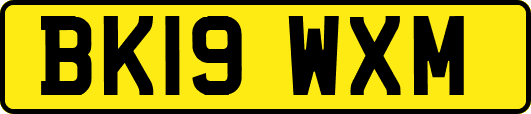 BK19 WXM